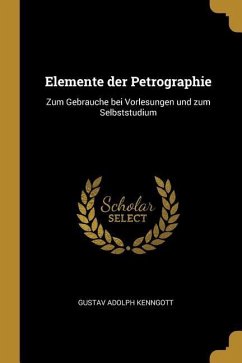 Elemente der Petrographie

Zum Gebrauche bei Vorlesungen und zum Selbststudium

Scholar
SELECT

GUSTAV ADOLPH KENNGOTT